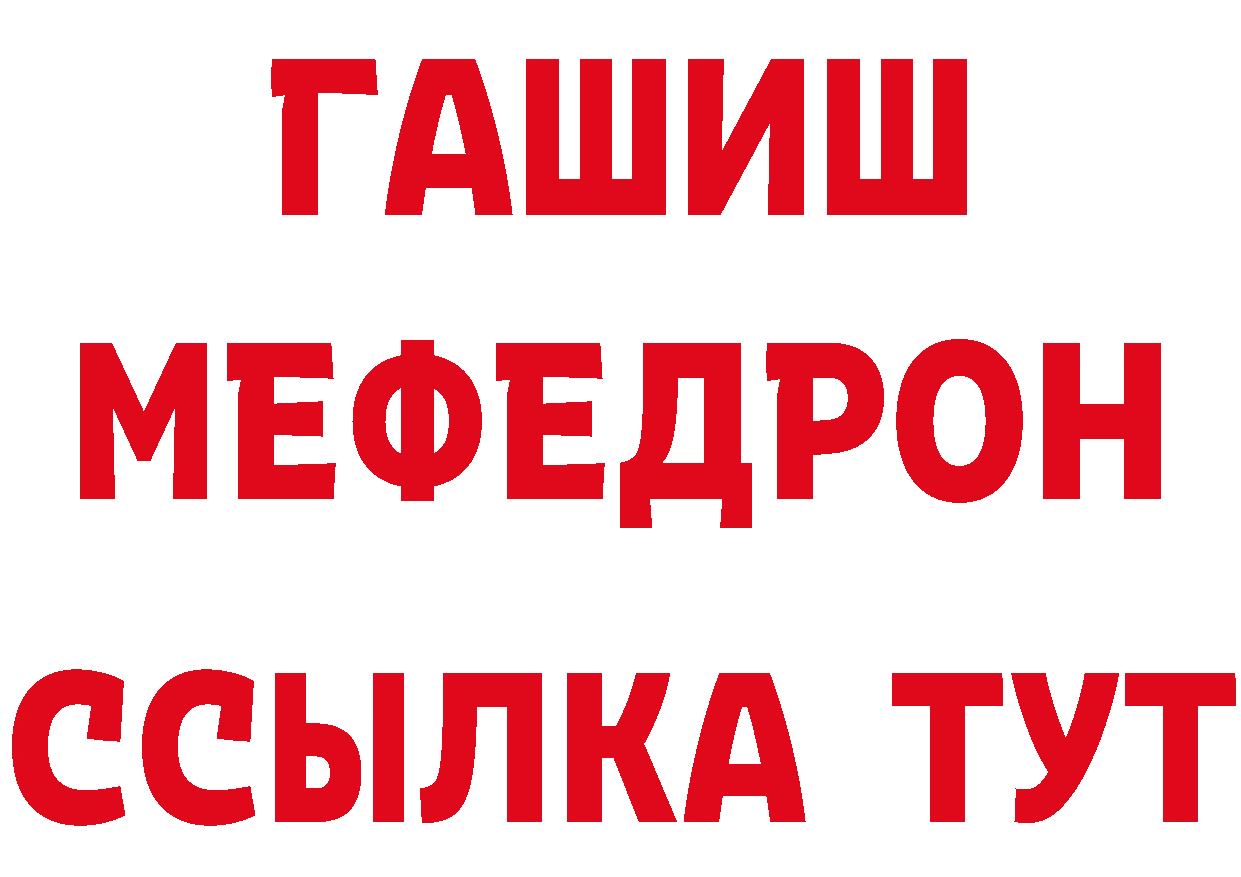 ГАШИШ
МЕФЕДРОН
ССЫЛКА ТУТ